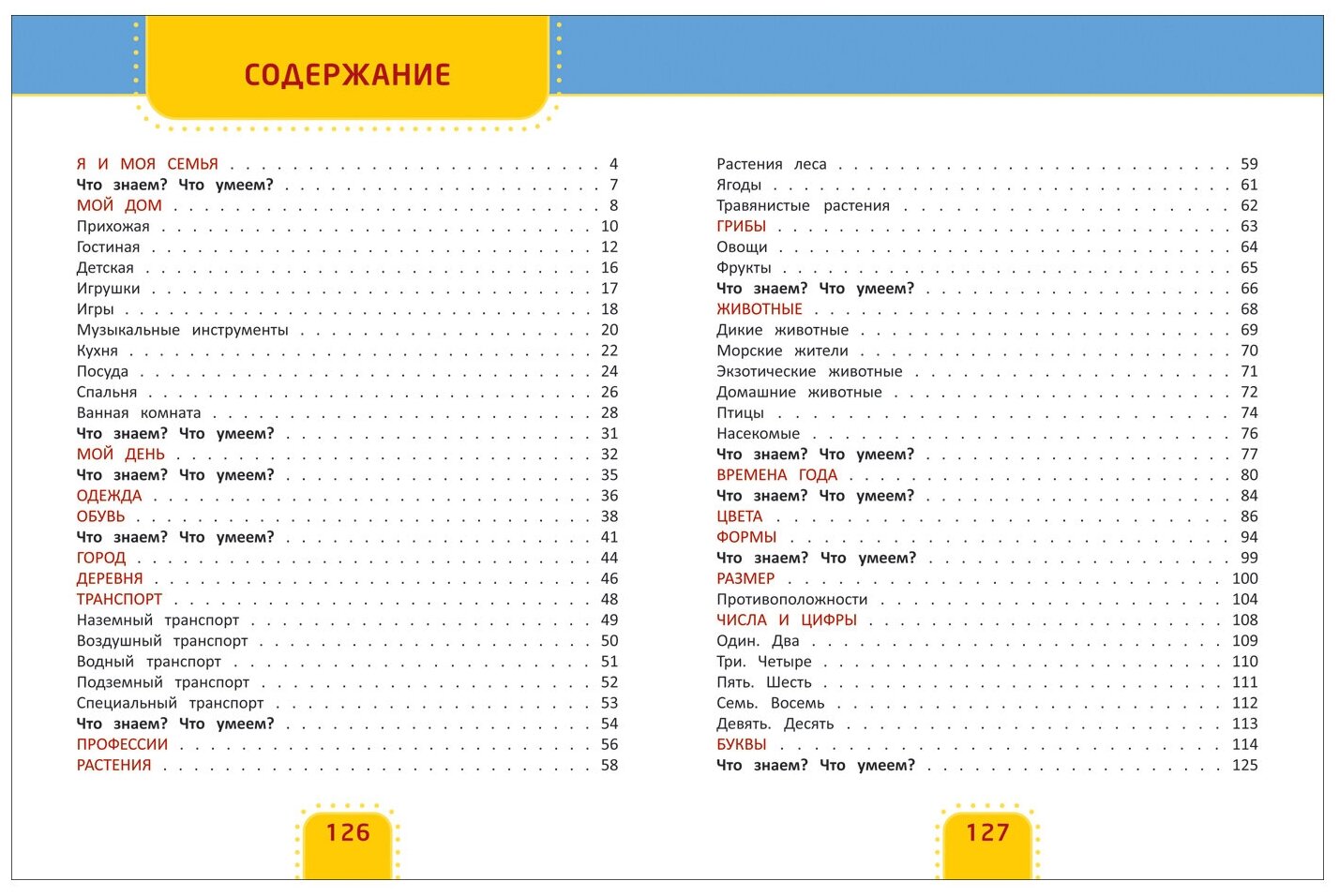 СОДЕРЖАНИЕ

Я И МОЯ СЕМЬЯ 4
Что знаем? Что умеем? 7
МОЙ ДОМ 8
Прихожая 10
Гостиная 12
Детская 16
Игрушки 17
Игры 18
Музыкальные инструменты 20
Кухня 22
Посуда 24
Спальня 26
Ванная комната 28
Что знаем? Что умеем? 31
МОЙ ДЕНЬ 32
Что знаем? Что умеем? 35
ОДЕЖДА 36
ОБУВЬ 38
Что знаем? Что умеем? 41
ГОРОД 44
ДЕРЕВНЯ 46
ТРАНСПОРТ 48
Наземный транспорт 49
Воздушный транспорт 50
Водный транспорт 51
Подземный транспорт 52
Специальный транспорт 53
Что знаем? Что умеем? 54
ПРОФЕССИИ 56
РАСТЕНИЯ 58

126

Растения леса 59
Ягоды 61
Травянистые растения 62
ГРИБЫ 63
Овощи 64
Фрукты 65
Что знаем? Что умеем? 66
ЖИВОТНЫЕ 68
Дикие животные 69
Морские жители 70
Экзотические животные 71
Домашние животные 72
Птицы 74
Насекомые 76
Что знаем? Что умеем? 77
ВРЕМЕНА ГОДА 80
Что знаем? Что умеем? 84
ЦВЕТА 86
ФОРМЫ 94
Что знаем? Что умеем? 99
РАЗМЕР 100
Противоположности 104
ЧИСЛА И ЦИФРЫ 108
Один. Два 109
Три. Четыре 110
Пять. Шесть 111
Семь. Восемь 112
Девять. Десять 113
БУКВЫ 114
Что знаем? Что умеем? 125

127